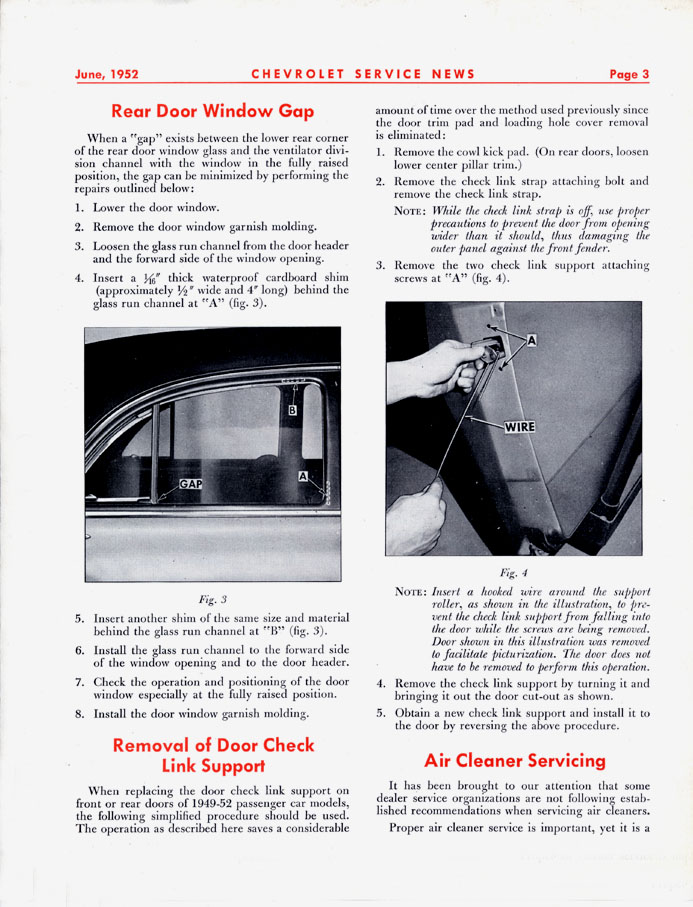 June, 1952 CHEVROLET SERVICE NEWS Page 3

Rear Door Window Gap

When a "gap" exists between the lower rear corner of the rear door window glass and the ventilator division channel with the window in the fully raised position, the gap can be minimized by performing the repairs outlined below:

1. Lower the door window.
2. Remove the door window garnish molding.
3. Loosen the glass run channel from the door header and the forward side of the window opening.
4. Insert a $\frac{1}{16}$" thick waterproof cardboard shim (approximately $\frac{1}{2}$" wide and 4" long) behind the glass run channel at "A" (fig. 3).

B
GAP
A

Fig. 3

5. Insert another shim of the same size and material behind the glass run channel at "B" (fig. 3).
6. Install the glass run channel to the forward side of the window opening and to the door header.
7. Check the operation and positioning of the door window especially at the fully raised position.
8. Install the door window garnish molding.

Removal of Door Check Link Support

When replacing the door check link support on front or rear doors of 1949-52 passenger car models, the following simplified procedure should be used. The operation as described here saves a considerable amount of time over the method used previously since the door trim pad and loading hole cover removal is eliminated:

1. Remove the cowl kick pad. (On rear doors, loosen lower center pillar trim.)
2. Remove the check link strap attaching bolt and remove the check link strap.

NOTE: While the check link strap is off, use proper precautions to prevent the door from opening wider than it should, thus damaging the outer panel against the front fender.

3. Remove the two check link support attaching screws at "A" (fig. 4).

A
WIRE

Fig. 4

NOTE: Insert a hooked wire around the support roller, as shown in the illustration, to prevent the check link support from falling into the door while the screws are being removed. Door shown in this illustration was removed to facilitate picturization. The door does not have to be removed to perform this operation.

4. Remove the check link support by turning it and bringing it out the door cut-out as shown.
5. Obtain a new check link support and install it to the door by reversing the above procedure.

Air Cleaner Servicing

It has been brought to our attention that some dealer service organizations are not following established recommendations when servicing air cleaners.

Proper air cleaner service is important, yet it is a